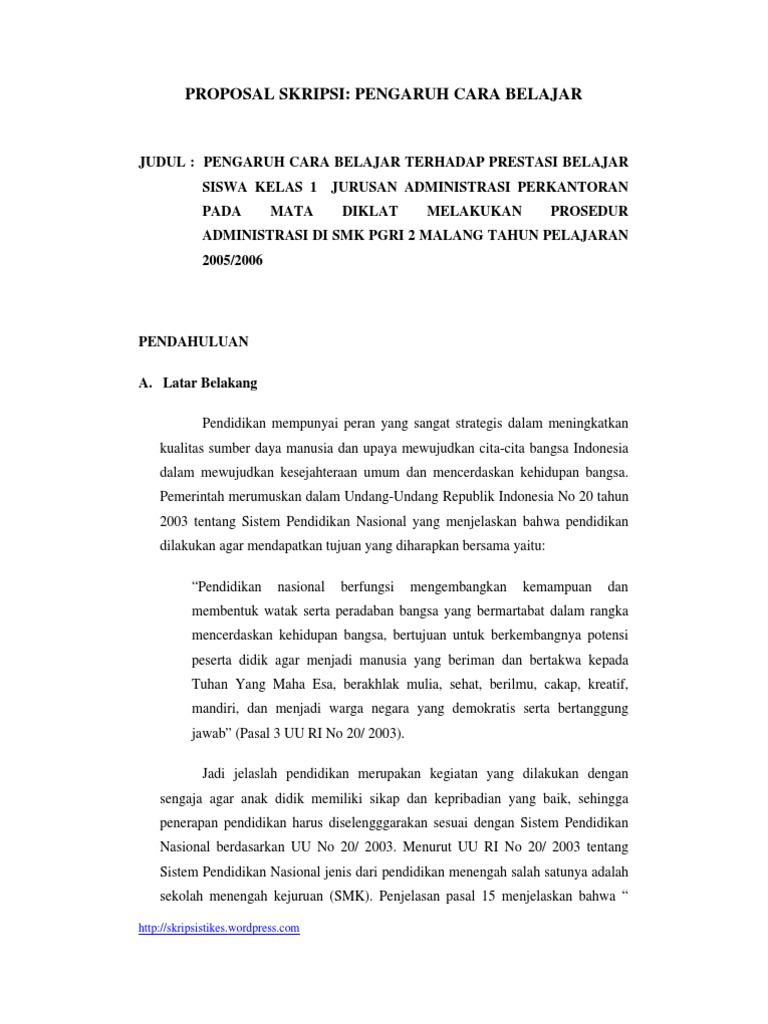 PROPOSAL SKRIPSI: PENGARUH CARA BELAJAR

JUDUL : PENGARUH CARA BELAJAR TERHADAP PRESTASI BELAJAR SISWA KELAS 1 JURUSAN ADMINISTRASI PERKANTORAN PADA MATA DIKLAT MELAKUKAN PROSEDUR ADMINISTRASI DI SMK PGRI 2 MALANG TAHUN PELAJARAN 2005/2006

PENDAHULUAN

A. Latar Belakang

Pendidikan mempunyai peran yang sangat strategis dalam meningkatkan kualitas sumber daya manusia dan upaya mewujudkan cita-cita bangsa Indonesia dalam mewujudkan kesejahteraan umum dan mencerdaskan kehidupan bangsa. Pemerintah merumuskan dalam Undang-Undang Republik Indonesia No 20 tahun 2003 tentang Sistem Pendidikan Nasional yang menjelaskan bahwa pendidikan dilakukan agar mendapatkan tujuan yang diharapkan bersama yaitu:

“Pendidikan nasional berfungsi mengembangkan kemampuan dan membentuk watak serta peradaban bangsa yang bermartabat dalam rangka mencerdaskan kehidupan bangsa, bertujuan untuk berkembangnya potensi peserta didik agar menjadi manusia yang beriman dan bertakwa kepada Tuhan Yang Maha Esa, berakhlak mulia, sehat, berilmu, cakap, kreatif, mandiri, dan menjadi warga negara yang demokratis serta bertanggung jawab” (Pasal 3 UU RI No 20/ 2003).

Jadi jelaslah pendidikan merupakan kegiatan yang dilakukan dengan sengaja agar anak didik memiliki sikap dan kepribadian yang baik, sehingga penerapan pendidikan harus diselengggarakan sesuai dengan Sistem Pendidikan Nasional berdasarkan UU No 20/ 2003. Menurut UU RI No 20/ 2003 tentang Sistem Pendidikan Nasional jenis dari pendidikan menengah salah satunya adalah sekolah menengah kejuruan (SMK). Penjelasan pasal 15 menjelaskan bahwa “

http://skripsistikes.wordpress.com